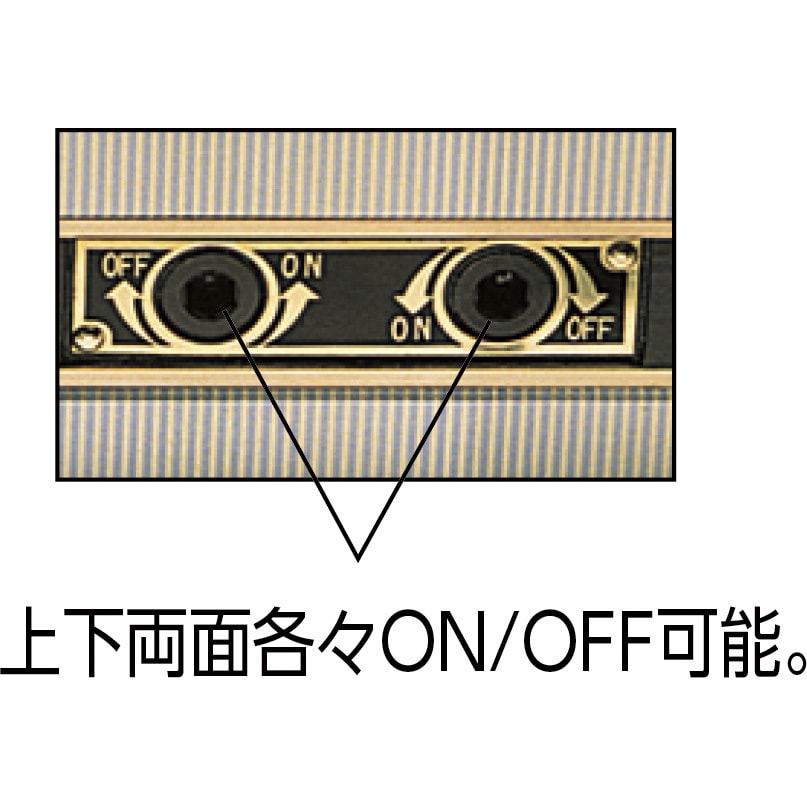 OFF ON ON OFF

上下両面各々ON/OFF可能。